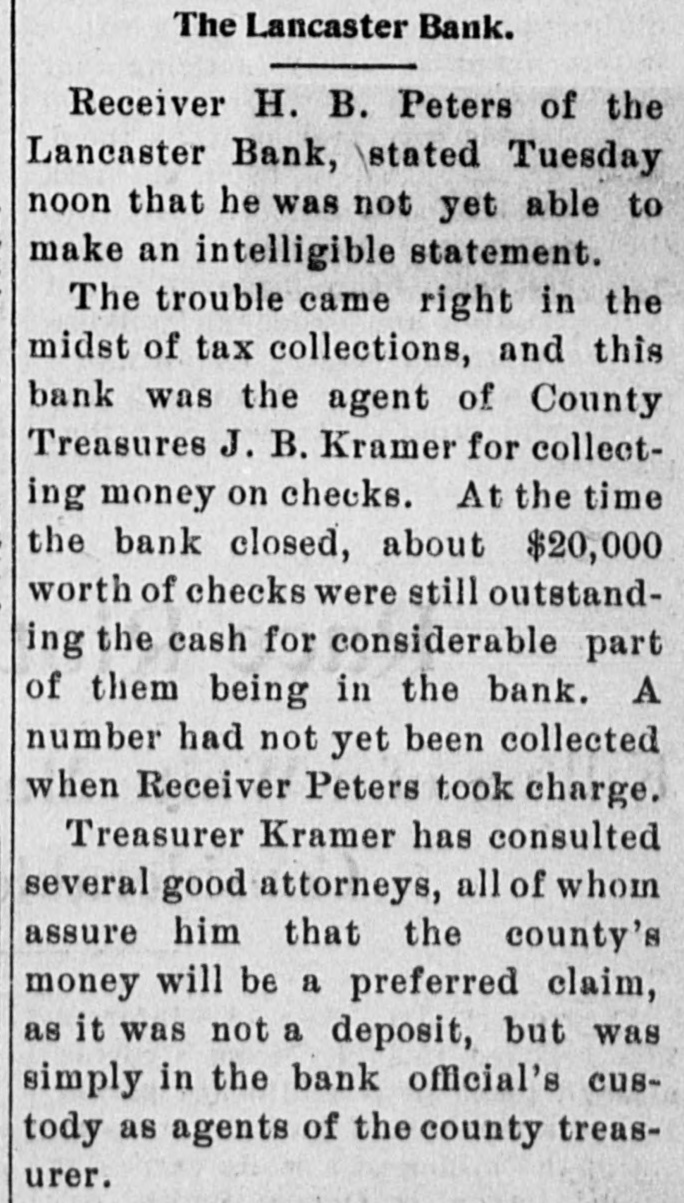 The Lancaster Bank.

Receiver H. B. Peters of the Lancaster Bank, stated Tuesday noon that he was not yet able to make an intelligible statement.

The trouble came right in the midst of tax collections, and this bank was the agent of County Treasures J. B. Kramer for collecting money on checks. At the time the bank closed, about $20,000 worth of checks were still outstanding the cash for considerable part of them being in the bank. A number had not yet been collected when Receiver Peters took charge.

Treasurer Kramer has consulted several good attorneys, all of whom assure him that the county's money will be a preferred claim, as it was not a deposit, but was simply in the bank official's custody as agents of the county treasurer.